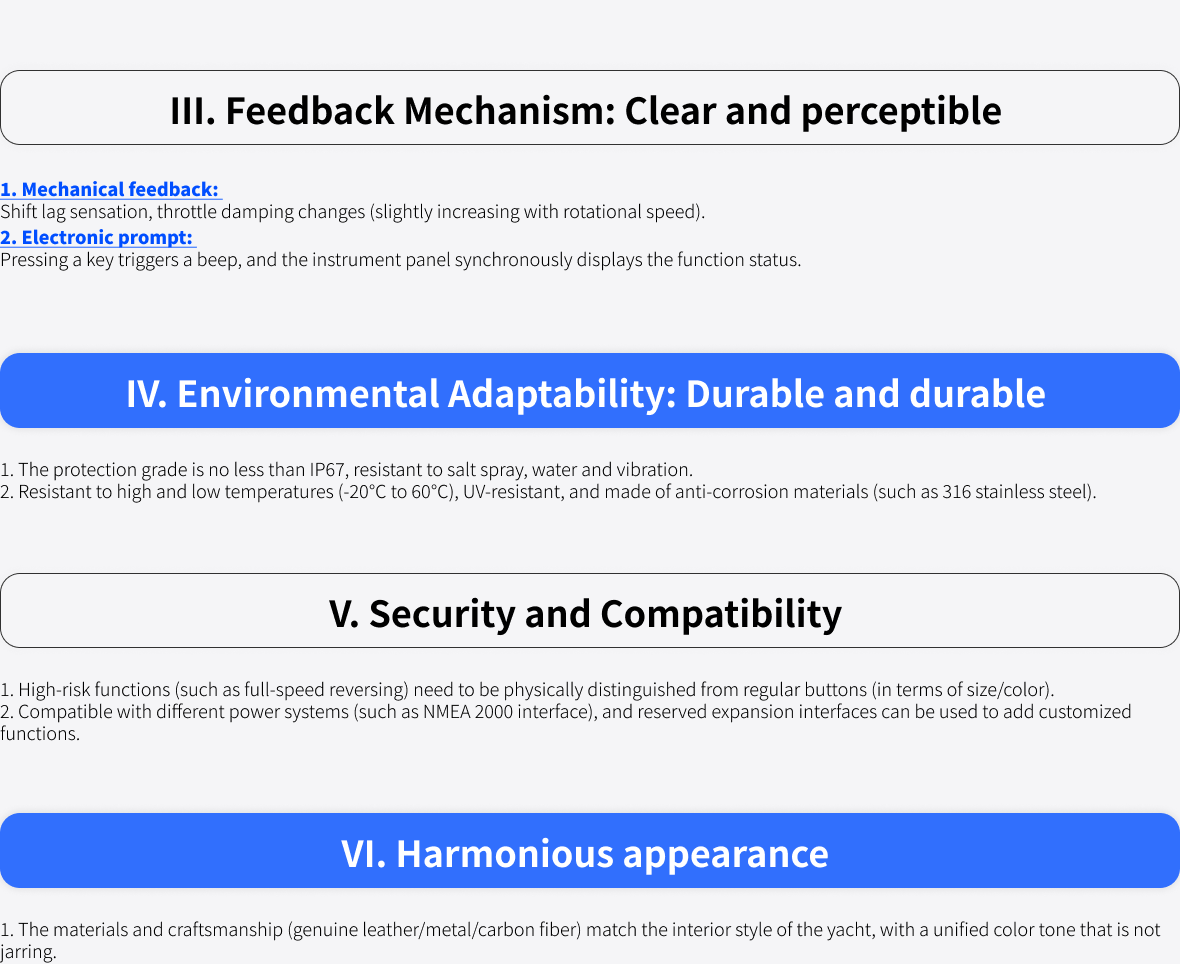 III. Feedback Mechanism: Clear and perceptible

1. Mechanical feedback:
Shift lag sensation, throttle damping changes (slightly increasing with rotational speed).
2. Electronic prompt:
Pressing a key triggers a beep, and the instrument panel synchronously displays the function status.

IV. Environmental Adaptability: Durable and durable

1. The protection grade is no less than IP67, resistant to salt spray, water and vibration.
2. Resistant to high and low temperatures (-20°C to 60°C), UV-resistant, and made of anti-corrosion materials (such as 316 stainless steel).

V. Security and Compatibility

1. High-risk functions (such as full-speed reversing) need to be physically distinguished from regular buttons (in terms of size/color).
2. Compatible with different power systems (such as NMEA 2000 interface), and reserved expansion interfaces can be used to add customized functions.

VI. Harmonious appearance

1. The materials and craftsmanship (genuine leather/metal/carbon fiber) match the interior style of the yacht, with a unified color tone that is not jarring.